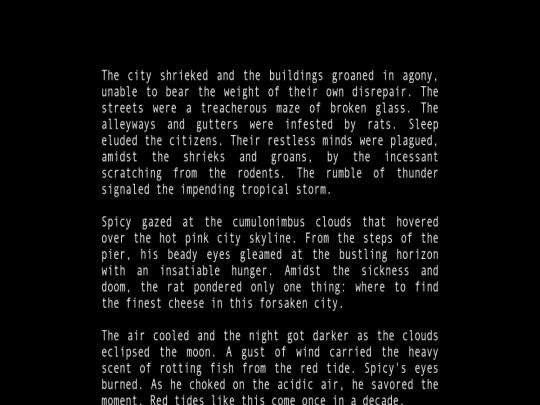 The city shrieked and the buildings groaned in agony, unable to bear the weight of their own disrepair. The streets were a treacherous maze of broken glass. The alleyways and gutters were infested by rats. Sleep eluded the citizens. Their restless minds were plagued, amidst the shrieks and groans, by the incessant scratching from the rodents. The rumble of thunder signaled the impending tropical storm.

Spicy gazed at the cumulonimbus clouds that hovered over the hot pink city skyline. From the steps of the pier, his beady eyes gleamed at the bustling horizon with an insatiable hunger. Amidst the sickness and doom, the rat pondered only one thing: where to find the finest cheese in this forsaken city.

The air cooled and the night got darker as the clouds eclipsed the moon. A gust of wind carried the heavy scent of rotting fish from the red tide. Spicy's eyes burned. As he choked on the acidic air, he savored the moment. Red tides like this come once in a decade.